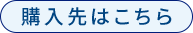 購入先はこちら